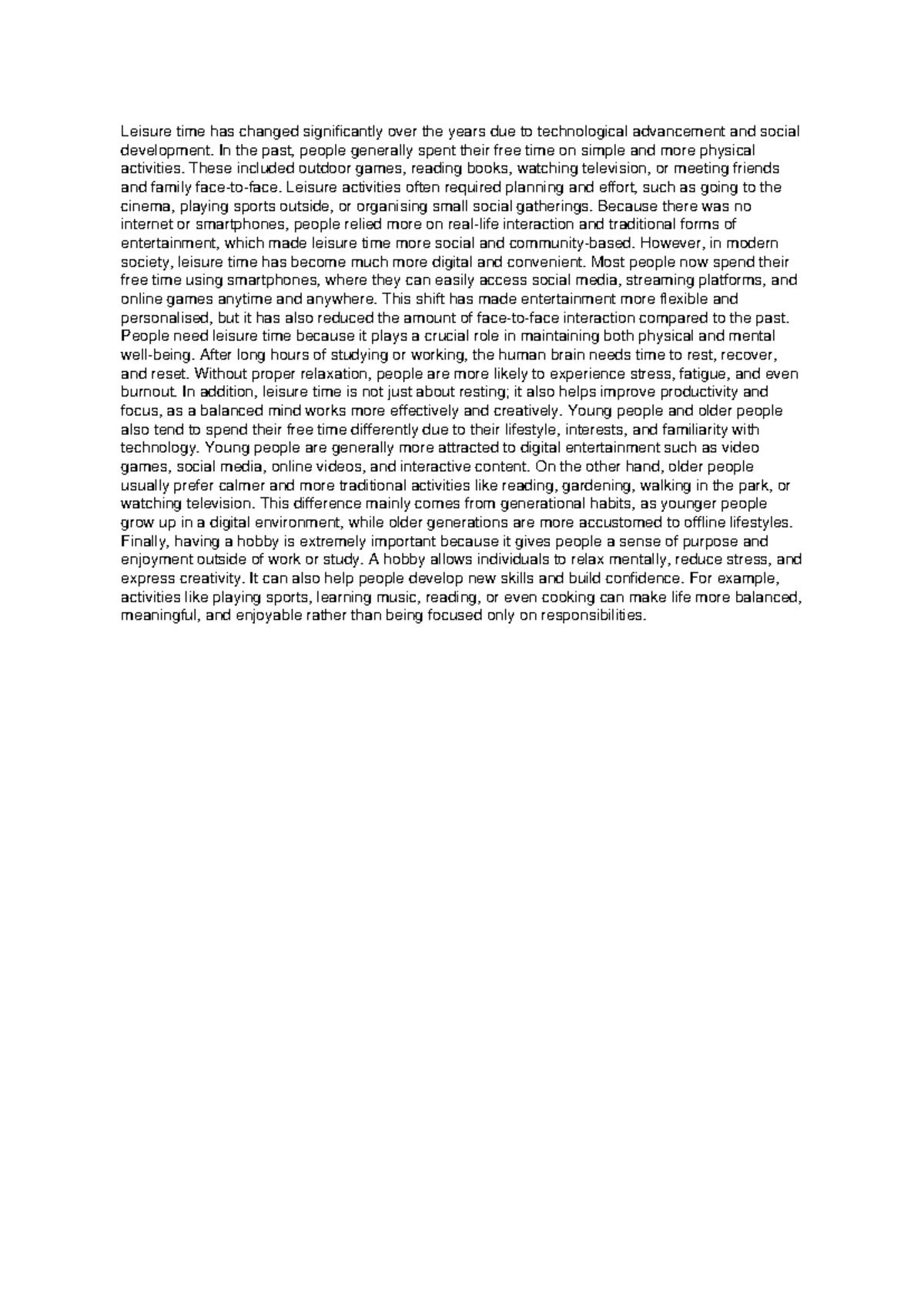 Leisure time has changed significantly over the years due to technological advancement and social development. In the past, people generally spent their free time on simple and more physical activities. These included outdoor games, reading books, watching television, or meeting friends and family face-to-face. Leisure activities often required planning and effort, such as going to the cinema, playing sports outside, or organising small social gatherings. Because there was no internet or smartphones, people relied more on real-life interaction and traditional forms of entertainment, which made leisure time more social and community-based. However, in modern society, leisure time has become much more digital and convenient. Most people now spend their free time using smartphones, where they can easily access social media, streaming platforms, and online games anytime and anywhere. This shift has made entertainment more flexible and personalised, but it has also reduced the amount of face-to-face interaction compared to the past. People need leisure time because it plays a crucial role in maintaining both physical and mental well-being. After long hours of studying or working, the human brain needs time to rest, recover, and reset. Without proper relaxation, people are more likely to experience stress, fatigue, and even burnout. In addition, leisure time is not just about resting; it also helps improve productivity and focus, as a balanced mind works more effectively and creatively. Young people and older people also tend to spend their free time differently due to their lifestyle, interests, and familiarity with technology. Young people are generally more attracted to digital entertainment such as video games, social media, online videos, and interactive content. On the other hand, older people usually prefer calmer and more traditional activities like reading, gardening, walking in the park, or watching television. This difference mainly comes from generational habits, as younger people grow up in a digital environment, while older generations are more accustomed to offline lifestyles. Finally, having a hobby is extremely important because it gives people a sense of purpose and enjoyment outside of work or study. A hobby allows individuals to relax mentally, reduce stress, and express creativity. It can also help people develop new skills and build confidence. For example, activities like playing sports, learning music, reading, or even cooking can make life more balanced, meaningful, and enjoyable rather than being focused only on responsibilities.